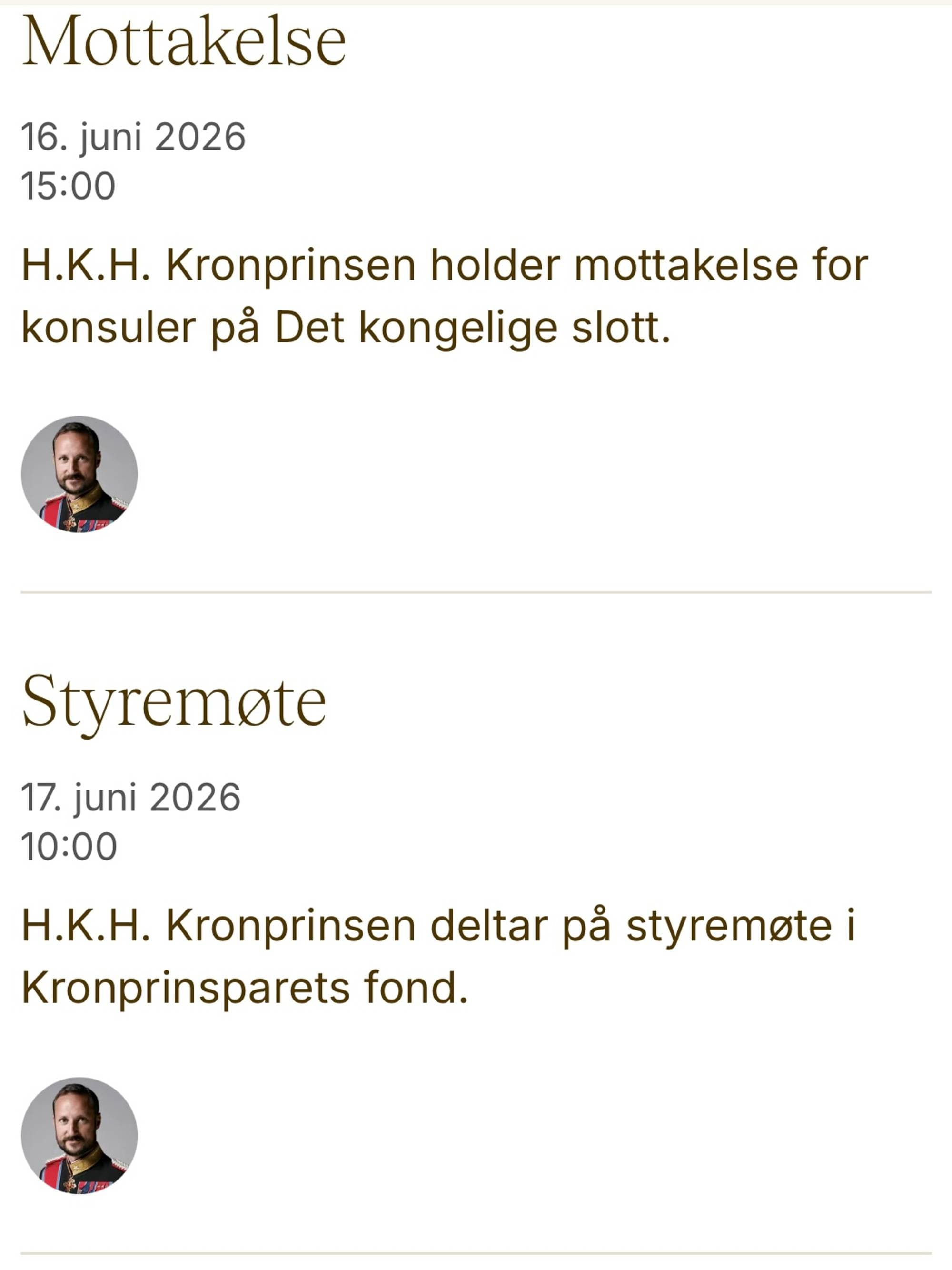 Mottakelse

16. juni 2026
15:00

H.K.H. Kronprinsen holder mottakelse for konsuler på Det kongelige slott.

Styremøte

17. juni 2026
10:00

H.K.H. Kronprinsen deltar på styremøte i Kronprinsparets fond.